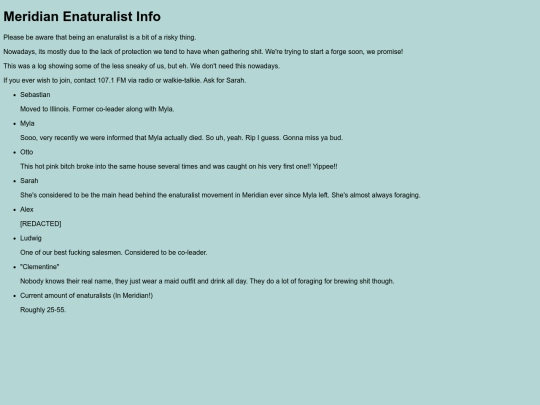 Meridian Enaturalist Info

Please be aware that being an enaturalist is a bit of a risky thing.

Nowadays, its mostly due to the lack of protection we tend to have when gathering shit. We're trying to start a forge soon, we promise!

This was a log showing some of the less sneaky of us, but eh. We don't need this nowadays.

If you ever wish to join, contact 107.1 FM via radio or walkie-talkie. Ask for Sarah.

• Sebastian

Moved to Illinois. Former co-leader along with Myla.

• Myla

Sooo, very recently we were informed that Myla actually died. So uh, yeah. Rip I guess. Gonna miss ya bud.

• Otto

This hot pink bitch broke into the same house several times and was caught on his very first one!! Yippee!!

• Sarah

She's considered to be the main head behind the enaturalist movement in Meridian ever since Myla left. She's almost always foraging.

• Alex

[REDACTED]

• Ludwig

One of our best fucking salesmen. Considered to be co-leader.

• "Clementine"

Nobody knows their real name, they just wear a maid outfit and drink all day. They do a lot of foraging for brewing shit though.

• Current amount of enaturalists (In Meridian!)

Roughly 25-55.